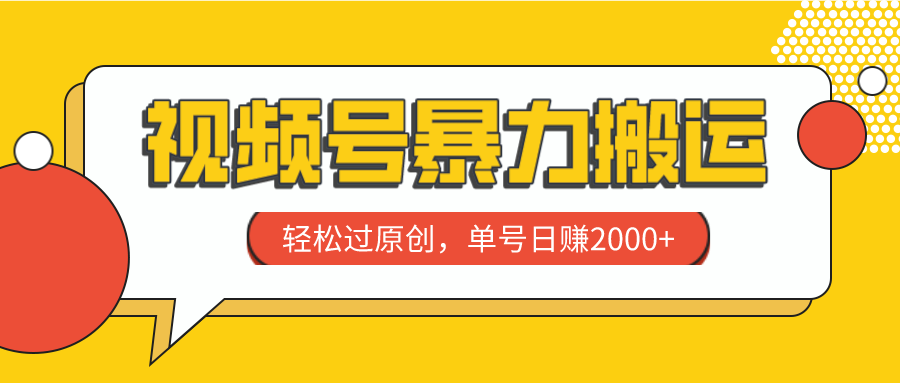 视频号暴力搬运

轻松过原创，单号日赚2000+